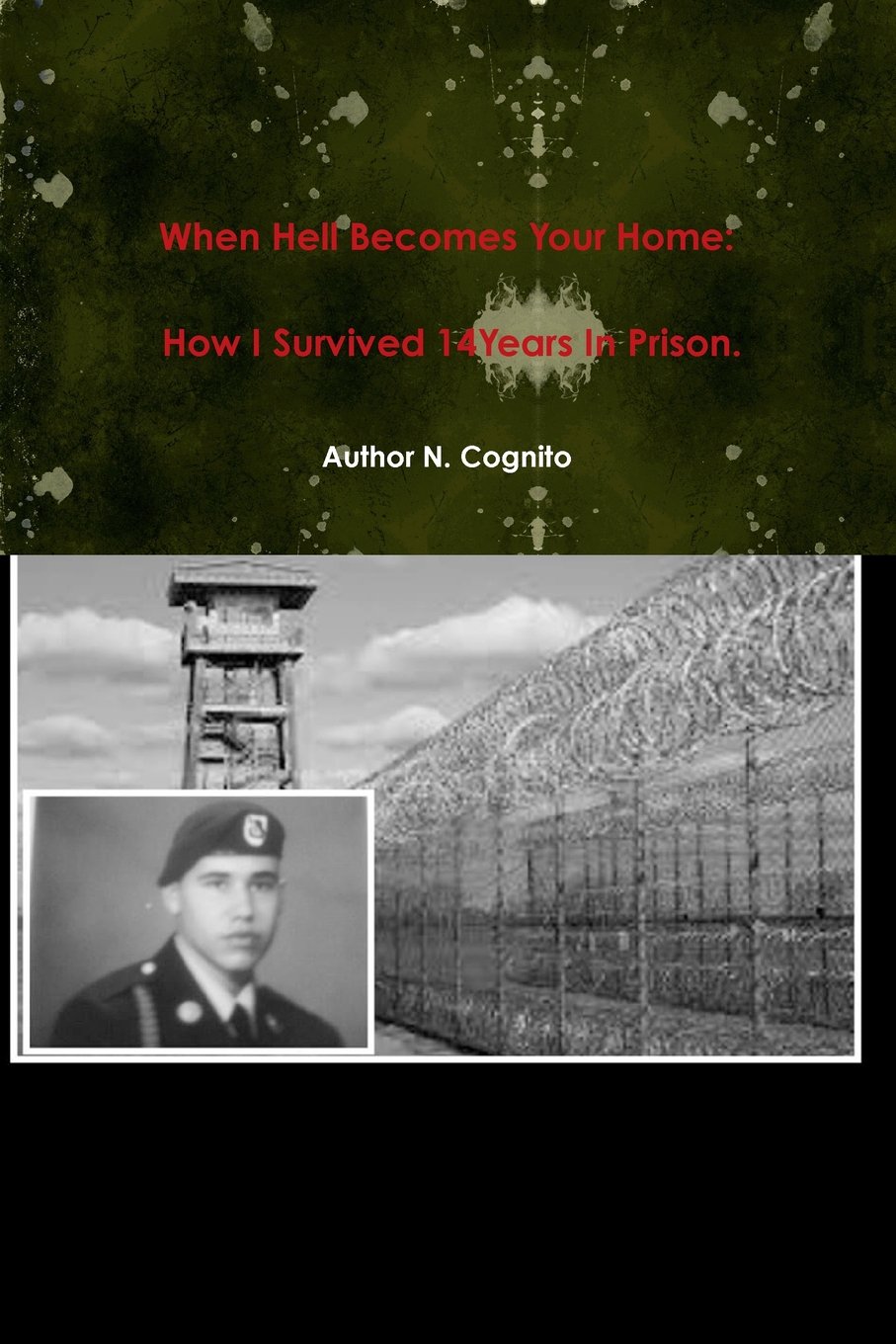 When Hell Becomes Your Home:

How I Survived 14Years In Prison.

Author N. Cognito